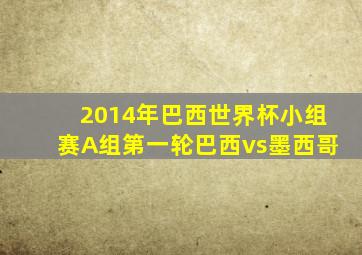 2014年巴西世界杯小组赛A组第一轮巴西vs墨西哥